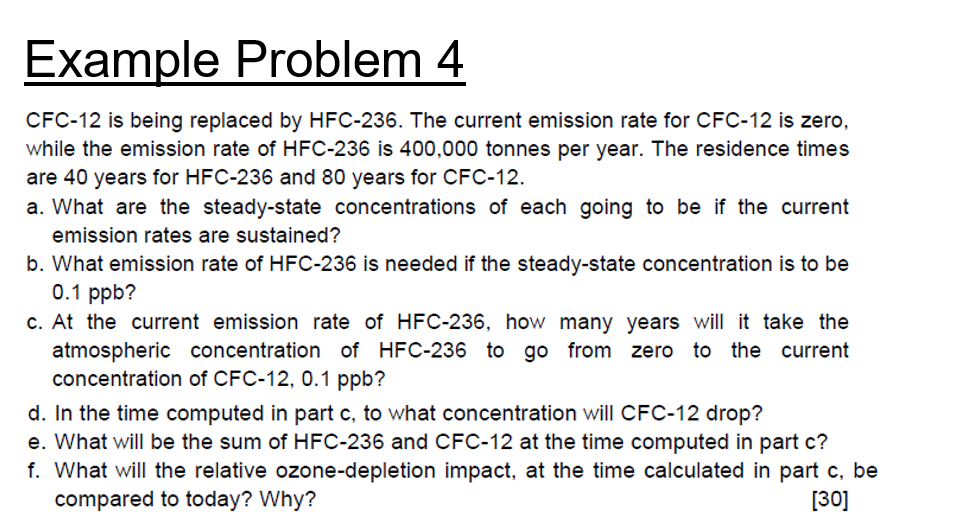 Example Problem 4

CFC-12 is being replaced by HFC-236. The current emission rate for CFC-12 is zero, while the emission rate of HFC-236 is 400,000 tonnes per year. The residence times are 40 years for HFC-236 and 80 years for CFC-12.

a. What are the steady-state concentrations of each going to be if the current emission rates are sustained?

b. What emission rate of HFC-236 is needed if the steady-state concentration is to be 0.1 ppb?

c. At the current emission rate of HFC-236, how many years will it take the atmospheric concentration of HFC-236 to go from zero to the current concentration of CFC-12, 0.1 ppb?

d. In the time computed in part c, to what concentration will CFC-12 drop?

e. What will be the sum of HFC-236 and CFC-12 at the time computed in part c?

f. What will the relative ozone-depletion impact, at the time calculated in part c, be compared to today? Why? [30]